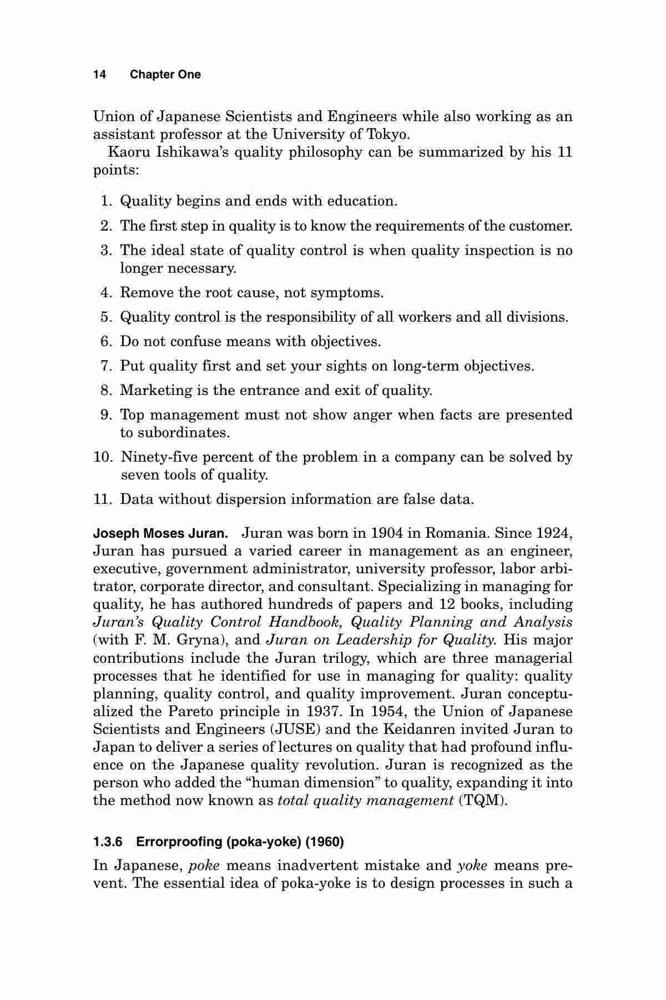 14 Chapter One

Union of Japanese Scientists and Engineers while also working as an assistant professor at the University of Tokyo.

Kaoru Ishikawa's quality philosophy can be summarized by his 11 points:

1. Quality begins and ends with education.
2. The first step in quality is to know the requirements of the customer.
3. The ideal state of quality control is when quality inspection is no longer necessary.
4. Remove the root cause, not symptoms.
5. Quality control is the responsibility of all workers and all divisions.
6. Do not confuse means with objectives.
7. Put quality first and set your sights on long-term objectives.
8. Marketing is the entrance and exit of quality.
9. Top management must not show anger when facts are presented to subordinates.
10. Ninety-five percent of the problem in a company can be solved by seven tools of quality.
11. Data without dispersion information are false data.

Joseph Moses Juran. Juran was born in 1904 in Romania. Since 1924, Juran has pursued a varied career in management as an engineer, executive, government administrator, university professor, labor arbitrator, corporate director, and consultant. Specializing in managing for quality, he has authored hundreds of papers and 12 books, including Juran's Quality Control Handbook, Quality Planning and Analysis (with F. M. Gryna), and Juran on Leadership for Quality. His major contributions include the Juran trilogy, which are three managerial processes that he identified for use in managing for quality: quality planning, quality control, and quality improvement. Juran conceptualized the Pareto principle in 1937. In 1954, the Union of Japanese Scientists and Engineers (JUSE) and the Keidanren invited Juran to Japan to deliver a series of lectures on quality that had profound influence on the Japanese quality revolution. Juran is recognized as the person who added the "human dimension" to quality, expanding it into the method now known as total quality management (TQM).

1.3.6 Errorproofing (poka-yoke) (1960)

In Japanese, poke means inadvertent mistake and yoke means prevent. The essential idea of poka-yoke is to design processes in such a